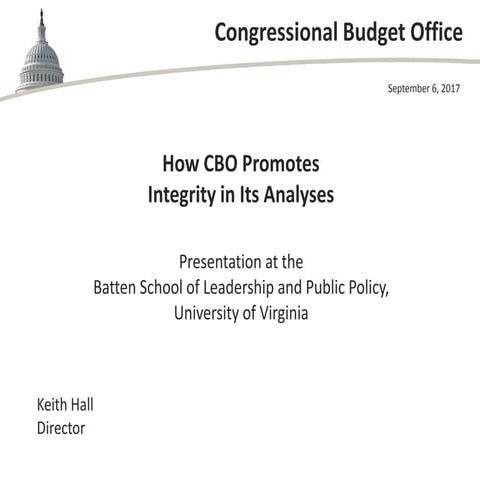 Congressional Budget Office

September 6, 2017

How CBO Promotes
Integrity in Its Analyses

Presentation at the
Batten School of Leadership and Public Policy,
University of Virginia

Keith Hall
Director